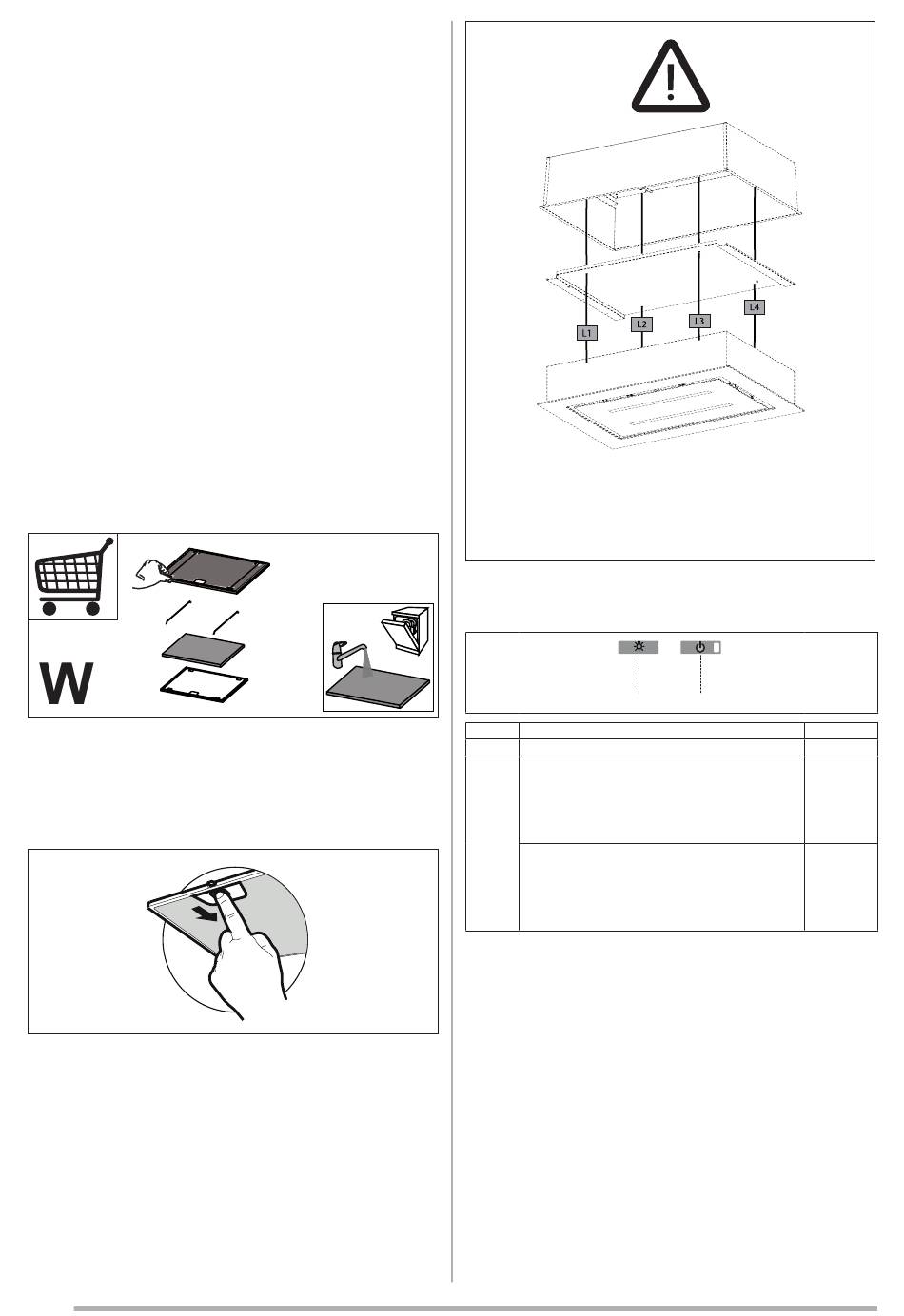 W

L1
L2
L3
L4